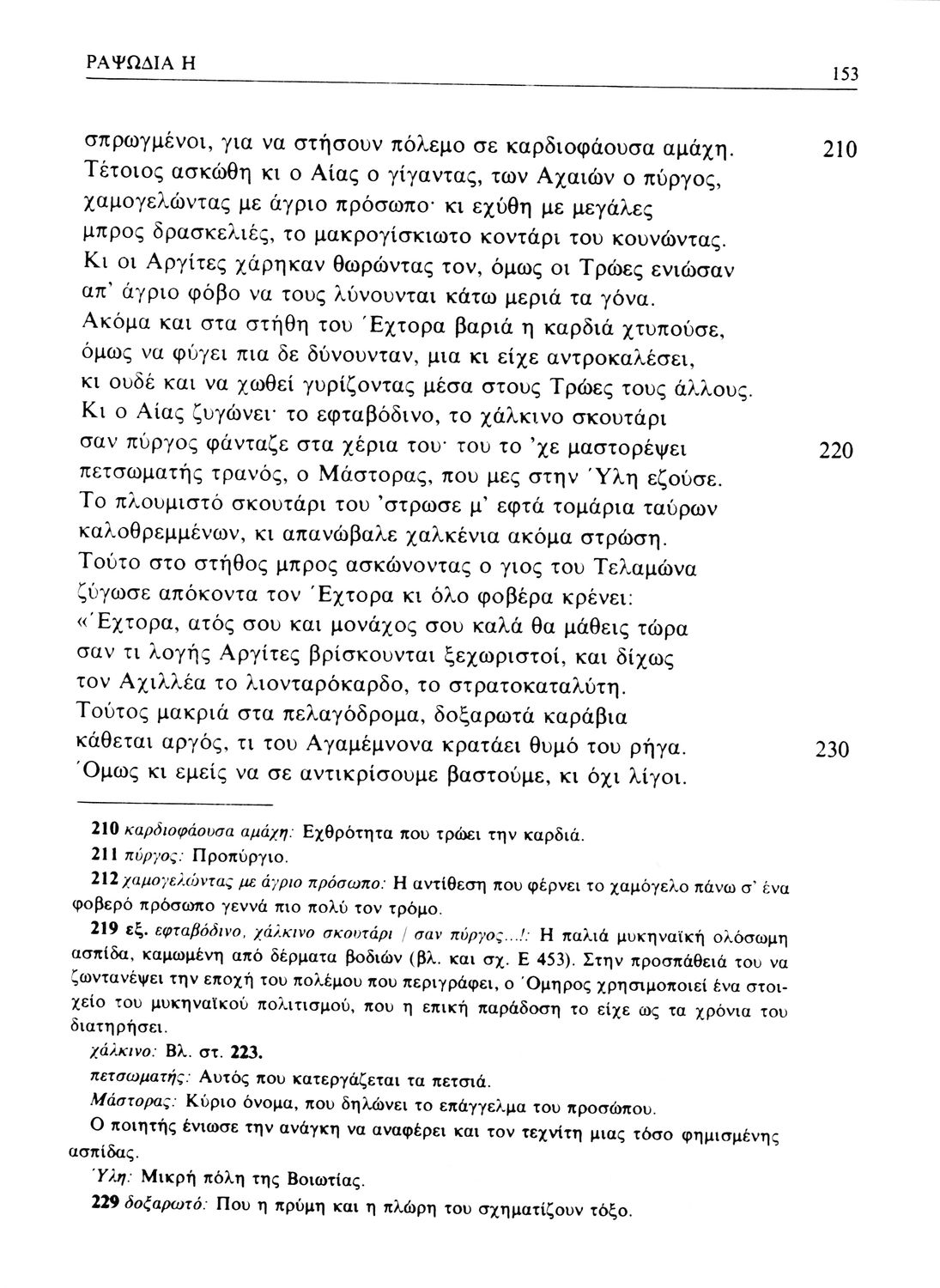 ΡΑΨΩΔΙΑ Η

153

σπρωγμένοι, για να στήσουν πόλεμο σε καρδιοφάουσα αμάχη. 210
Τέτοιος ασκώθη κι ο Αίας ο γίγαντας, των Αχαιών ο πύργος,
χαμογελώντας με άγριο πρόσωπο· κι εχύθη με μεγάλες
μπρος δρασκελιές, το μακρογίσκιωτο κοντάρι του κουνώντας.
Κι οι Αργίτες χάρηκαν θωρώντας τον, όμως οι Τρώες ενιώσαν
απ' άγριο φόβο να τους λύνουνται κάτω μεριά τα γόνα.
Ακόμα και στα στήθη του Έχτορα βαριά η καρδιά χτυπούσε,
όμως να φύγει πια δε δύνουνταν, μια κι είχε αντροκαλέσει,
κι ουδέ και να χωθεί γυρίζοντας μέσα στους Τρώες τους άλλους.
Κι ο Αίας ζυγώνει· το εφταβόδινο, το χάλκινο σκουτάρι
σαν πύργος φάνταζε στα χέρια του· του το 'χε μαστορέψει 220
πετσωματής τρανός, ο Μάστορας, που μες στην Ύλη εζούσε.
Το πλουμιστό σκουτάρι του 'στρωσε μ' εφτά τομάρια ταύρων
καλοθρεμμένων, κι απανώβαλε χαλκένια ακόμα στρώση.
Τούτο στο στήθος μπρος ασκώνοντας ο γιος του Τελαμώνα
ζύγωσε απόκοντα τον Έχτορα κι όλο φοβέρα κρένει:
«Έχτορα, ατός σου και μονάχος σου καλά θα μάθεις τώρα
σαν τι λογής Αργίτες βρίσκουνται ξεχωριστοί, και δίχως
τον Αχιλλέα το λιονταρόκαρδο, το στρατοκαταλύτη.
Τούτος μακριά στα πελαγόδρομα, δοξαρωτά καράβια
κάθεται αργός, τι του Αγαμέμνονα κρατάει θυμό του ρήγα. 230
Όμως κι εμείς να σε αντικρίσουμε βαστούμε, κι όχι λίγοι.

210 καρδιοφάουσα αμάχη: Εχθρότητα που τρώει την καρδιά.

211 πύργος: Προπύργιο.

212 χαμογελώντας με άγριο πρόσωπο: Η αντίθεση που φέρνει το χαμόγελο πάνω σ' ένα φοβερό πρόσωπο γεννά πιο πολύ τον τρόμο.

219 εξ. εφταβόδινο, χάλκινο σκουτάρι / σαν πύργος...!: Η παλιά μυκηναϊκή ολόσωμη ασπίδα, καμωμένη από δέρματα βοδιών (βλ. και σχ. Ε 453). Στην προσπάθειά του να ζωντανέψει την εποχή του πολέμου που περιγράφει, ο Όμηρος χρησιμοποιεί ένα στοιχείο του μυκηναϊκού πολιτισμού, που η επική παράδοση το είχε ως τα χρόνια του διατηρήσει.

χάλκινο: Βλ. στ. 223.

πετσωματής: Αυτός που κατεργάζεται τα πετσιά.

Μάστορας: Κύριο όνομα, που δηλώνει το επάγγελμα του προσώπου.

Ο ποιητής ένιωσε την ανάγκη να αναφέρει και τον τεχνίτη μιας τόσο φημισμένης ασπίδας.

Ύλη: Μικρή πόλη της Βοιωτίας.

229 δοξαρωτό: Που η πρύμη και η πλώρη του σχηματίζουν τόξο.